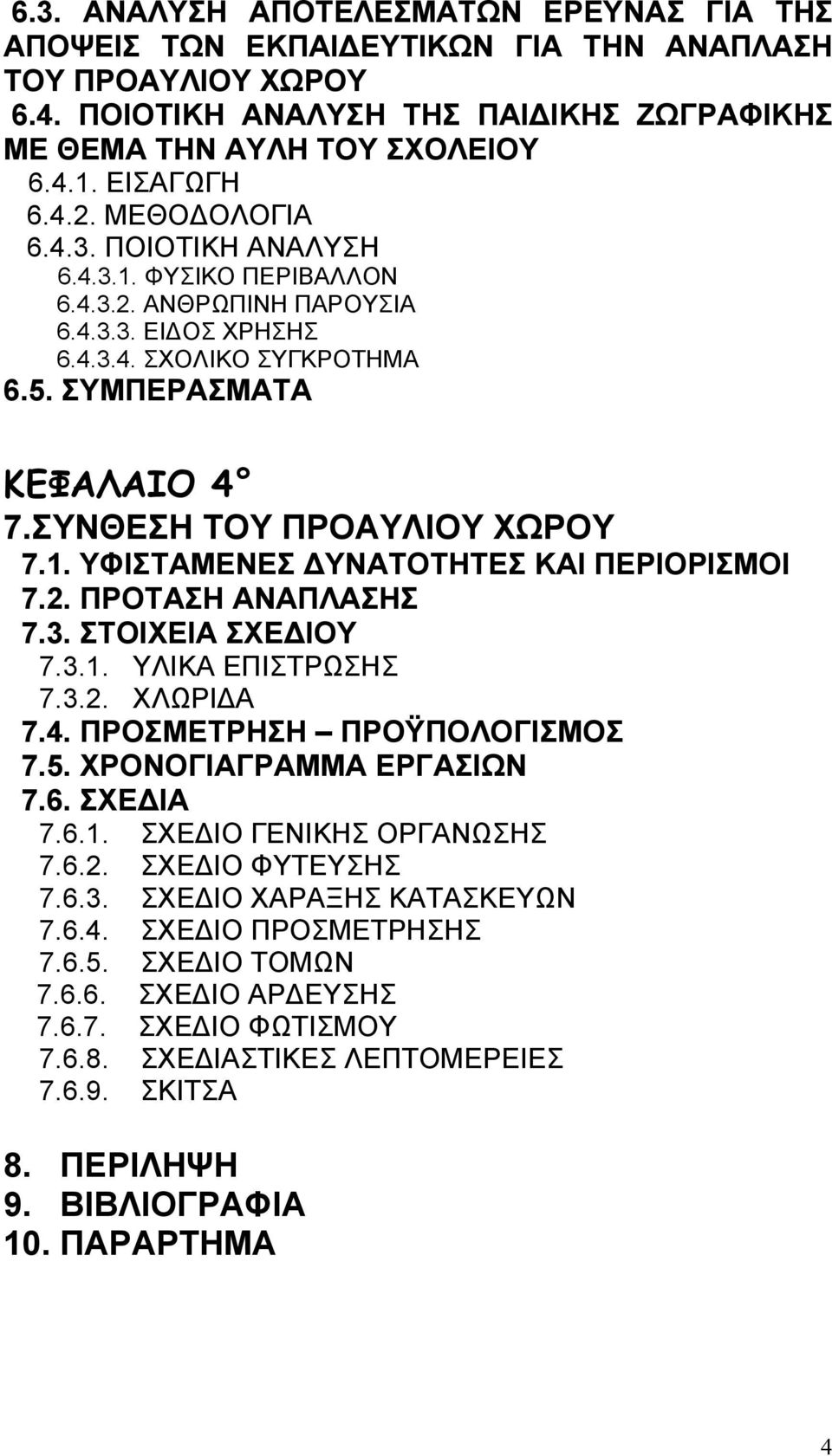 6.3. ΑΝΑΛΥΣΗ ΑΠΟΤΕΛΕΣΜΑΤΩΝ ΕΡΕΥΝΑΣ ΓΙΑ ΤΗΣ ΑΠΟΨΕΙΣ ΤΩΝ ΕΚΠΑΙΔΕΥΤΙΚΩΝ ΓΙΑ ΤΗΝ ΑΝΑΠΛΑΣΗ ΤΟΥ ΠΡΟΑΥΛΙΟΥ ΧΩΡΟΥ
6.4. ΠΟΙΟΤΙΚΗ ΑΝΑΛΥΣΗ ΤΗΣ ΠΑΙΔΙΚΗΣ ΖΩΓΡΑΦΙΚΗΣ ΜΕ ΘΕΜΑ ΤΗΝ ΑΥΛΗ ΤΟΥ ΣΧΟΛΕΙΟΥ
6.4.1. ΕΙΣΑΓΩΓΗ
6.4.2. ΜΕΘΟΔΟΛΟΓΙΑ
6.4.3. ΠΟΙΟΤΙΚΗ ΑΝΑΛΥΣΗ
6.4.3.1. ΦΥΣΙΚΟ ΠΕΡΙΒΑΛΛΟΝ
6.4.3.2. ΑΝΘΡΩΠΙΝΗ ΠΑΡΟΥΣΙΑ
6.4.3.3. ΕΙΔΟΣ ΧΡΗΣΗΣ
6.4.3.4. ΣΧΟΛΙΚΟ ΣΥΓΚΡΟΤΗΜΑ
6.5. ΣΥΜΠΕΡΑΣΜΑΤΑ

ΚΕΦΑΛΑΙΟ 4°
7.ΣΥΝΘΕΣΗ ΤΟΥ ΠΡΟΑΥΛΙΟΥ ΧΩΡΟΥ
7.1. ΥΦΙΣΤΑΜΕΝΕΣ ΔΥΝΑΤΟΤΗΤΕΣ ΚΑΙ ΠΕΡΙΟΡΙΣΜΟΙ
7.2. ΠΡΟΤΑΣΗ ΑΝΑΠΛΑΣΗΣ
7.3. ΣΤΟΙΧΕΙΑ ΣΧΕΔΙΟΥ
7.3.1. ΥΛΙΚΑ ΕΠΙΣΤΡΩΣΗΣ
7.3.2. ΧΛΩΡΙΔΑ
7.4. ΠΡΟΣΜΕΤΡΗΣΗ – ΠΡΟΫΠΟΛΟΓΙΣΜΟΣ
7.5. ΧΡΟΝΟΓΙΑΓΡΑΜΜΑ ΕΡΓΑΣΙΩΝ
7.6. ΣΧΕΔΙΑ
7.6.1. ΣΧΕΔΙΟ ΓΕΝΙΚΗΣ ΟΡΓΑΝΩΣΗΣ
7.6.2. ΣΧΕΔΙΟ ΦΥΤΕΥΣΗΣ
7.6.3. ΣΧΕΔΙΟ ΧΑΡΑΞΗΣ ΚΑΤΑΣΚΕΥΩΝ
7.6.4. ΣΧΕΔΙΟ ΠΡΟΣΜΕΤΡΗΣΗΣ
7.6.5. ΣΧΕΔΙΟ ΤΟΜΩΝ
7.6.6. ΣΧΕΔΙΟ ΑΡΔΕΥΣΗΣ
7.6.7. ΣΧΕΔΙΟ ΦΩΤΙΣΜΟΥ
7.6.8. ΣΧΕΔΙΑΣΤΙΚΕΣ ΛΕΠΤΟΜΕΡΕΙΕΣ
7.6.9. ΣΚΙΤΣΑ

8. ΠΕΡΙΛΗΨΗ
9. ΒΙΒΛΙΟΓΡΑΦΙΑ
10. ΠΑΡΑΡΤΗΜΑ

4